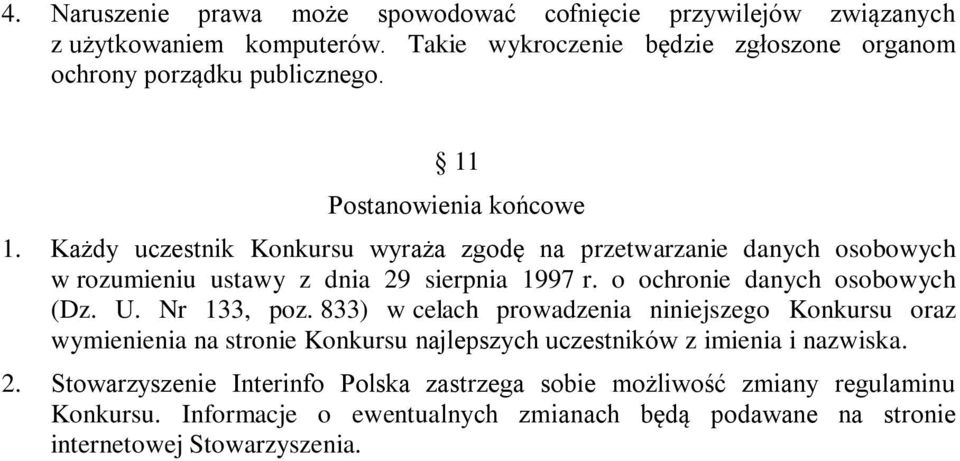 4. Naruszenie prawa może spowodować cofnięcie przywilejów związanych z użytkowaniem komputerów. Takie wykroczenie będzie zgłoszone organom ochrony porządku publicznego.

§ 11

Postanowienia końcowe

1. Każdy uczestnik Konkursu wyraża zgodę na przetwarzanie danych osobowych w rozumieniu ustawy z dnia 29 sierpnia 1997 r. o ochronie danych osobowych (Dz. U. Nr 133, poz. 833) w celach prowadzenia niniejszego Konkursu oraz wymienienia na stronie Konkursu najlepszych uczestników z imienia i nazwiska.

2. Stowarzyszenie Interinfo Polska zastrzega sobie możliwość zmiany regulaminu Konkursu. Informacje o ewentualnych zmianach będą podawane na stronie internetowej Stowarzyszenia.